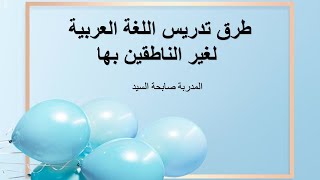 طرق تدريس اللغة العربية
لغير الناطقين بها

المدربة صابحة السيد